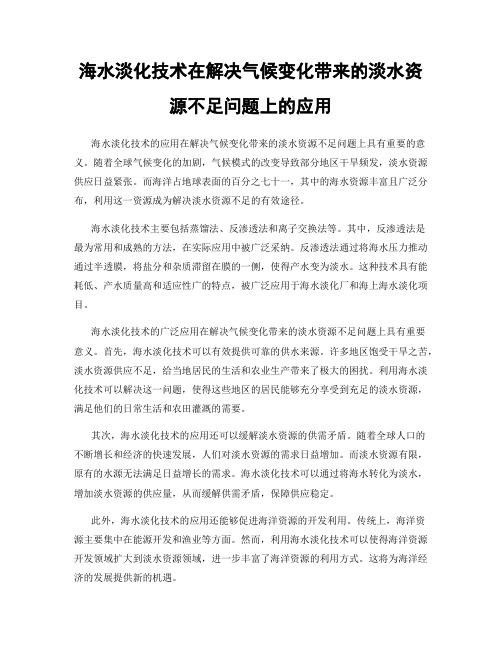 海水淡化技术在解决气候变化带来的淡水资源不足问题上的应用

海水淡化技术的应用在解决气候变化带来的淡水资源不足问题上具有重要的意义。随着全球气候变化的加剧，气候模式的改变导致部分地区干旱频发，淡水资源供应日益紧张。而海洋占地球表面的百分之七十一，其中的海水资源丰富且广泛分布，利用这一资源成为解决淡水资源不足的有效途径。

海水淡化技术主要包括蒸馏法、反渗透法和离子交换法等。其中，反渗透法是最为常用和成熟的方法，在实际应用中被广泛采纳。反渗透法通过将海水压力推动通过半透膜，将盐分和杂质滞留在膜的一侧，使得产水变为淡水。这种技术具有能耗低、产水质量高和适应性广的特点，被广泛应用于海水淡化厂和海上海水淡化项目。

海水淡化技术的广泛应用在解决气候变化带来的淡水资源不足问题上具有重要意义。首先，海水淡化技术可以有效提供可靠的供水来源。许多地区饱受干旱之苦，淡水资源供应不足，给当地居民的生活和农业生产带来了极大的困扰。利用海水淡化技术可以解决这一问题，使得这些地区的居民能够充分享受到充足的淡水资源，满足他们的日常生活和农田灌溉的需要。

其次，海水淡化技术的应用还可以缓解淡水资源的供需矛盾。随着全球人口的不断增长和经济的快速发展，人们对淡水资源的需求日益增加。而淡水资源有限，原有的水源无法满足日益增长的需求。海水淡化技术可以通过将海水转化为淡水，增加淡水资源的供应量，从而缓解供需矛盾，保障供应稳定。

此外，海水淡化技术的应用还能够促进海洋资源的开发利用。传统上，海洋资源主要集中在能源开发和渔业等方面。然而，利用海水淡化技术可以使得海洋资源开发领域扩大到淡水资源领域，进一步丰富了海洋资源的利用方式。这将为海洋经济的发展提供新的机遇。